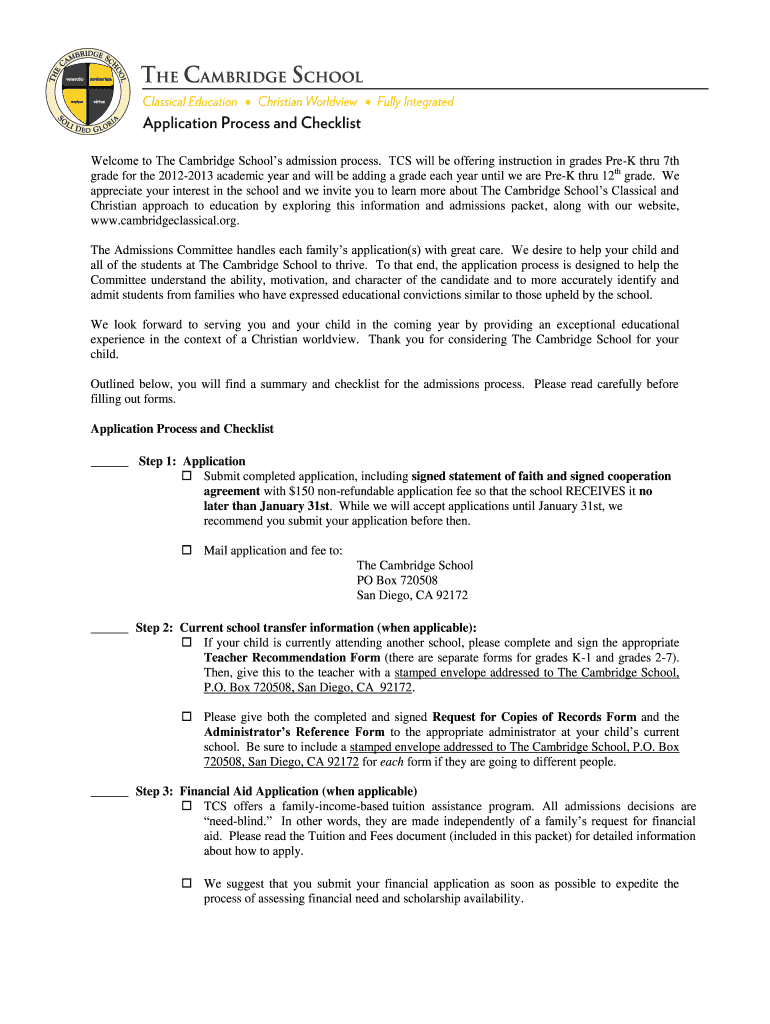 THE CAMBRIDGE SCHOOL
SOLI DEO GLORIA

THE CAMBRIDGE SCHOOL
Classical Education • Christian Worldview • Fully Integrated
Application Process and Checklist

Welcome to The Cambridge School's admission process. TCS will be offering instruction in grades Pre-K thru 7th grade for the 2012-2013 academic year and will be adding a grade each year until we are Pre-K thru 12$^{th}$ grade. We appreciate your interest in the school and we invite you to learn more about The Cambridge School's Classical and Christian approach to education by exploring this information and admissions packet, along with our website, www.cambridgeclassical.org.

The Admissions Committee handles each family's application(s) with great care. We desire to help your child and all of the students at The Cambridge School to thrive. To that end, the application process is designed to help the Committee understand the ability, motivation, and character of the candidate and to more accurately identify and admit students from families who have expressed educational convictions similar to those upheld by the school.

We look forward to serving you and your child in the coming year by providing an exceptional educational experience in the context of a Christian worldview. Thank you for considering The Cambridge School for your child.

Outlined below, you will find a summary and checklist for the admissions process. Please read carefully before filling out forms.

Application Process and Checklist

______ Step 1: Application
☐ Submit completed application, including signed statement of faith and signed cooperation agreement with $150 non-refundable application fee so that the school RECEIVES it no later than January 31st. While we will accept applications until January 31st, we recommend you submit your application before then.

☐ Mail application and fee to:
The Cambridge School
PO Box 720508
San Diego, CA 92172

______ Step 2: Current school transfer information (when applicable):
☐ If your child is currently attending another school, please complete and sign the appropriate Teacher Recommendation Form (there are separate forms for grades K-1 and grades 2-7). Then, give this to the teacher with a stamped envelope addressed to The Cambridge School, P.O. Box 720508, San Diego, CA 92172.

☐ Please give both the completed and signed Request for Copies of Records Form and the Administrator's Reference Form to the appropriate administrator at your child's current school. Be sure to include a stamped envelope addressed to The Cambridge School, P.O. Box 720508, San Diego, CA 92172 for each form if they are going to different people.

______ Step 3: Financial Aid Application (when applicable)
☐ TCS offers a family-income-based tuition assistance program. All admissions decisions are "need-blind." In other words, they are made independently of a family's request for financial aid. Please read the Tuition and Fees document (included in this packet) for detailed information about how to apply.

☐ We suggest that you submit your financial application as soon as possible to expedite the process of assessing financial need and scholarship availability.